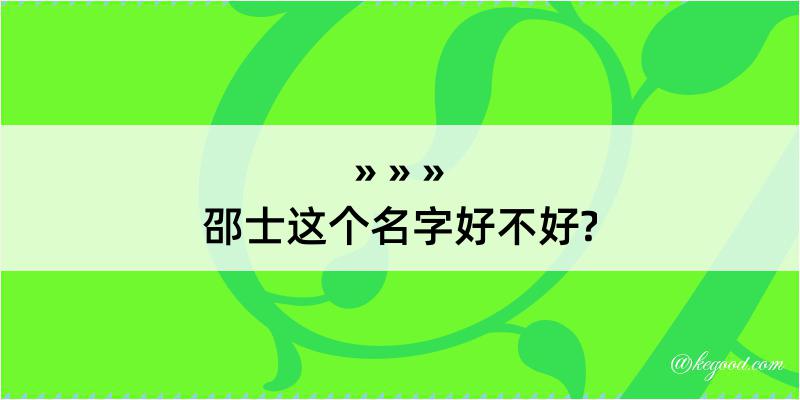 » » »
邵士这个名字好不好?

@kegood.com